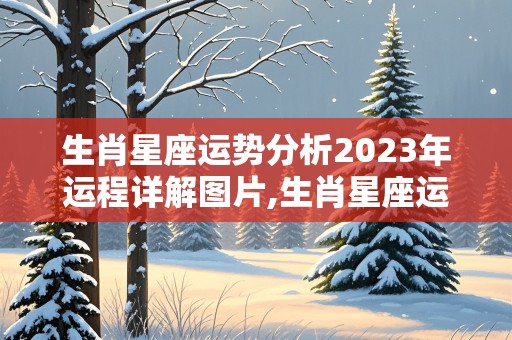 生肖星座运势分析2023年运程详解图片,生肖星座运